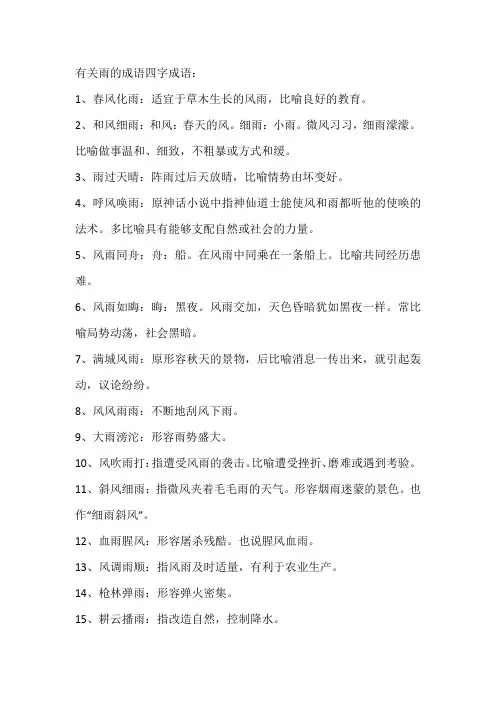 有关雨的成语四字成语：

1、春风化雨：适宜于草木生长的风雨，比喻良好的教育。

2、和风细雨：和风：春天的风。细雨：小雨。微风习习，细雨濛濛。比喻做事温和、细致，不粗暴或方式和缓。

3、雨过天晴：阵雨过后天放晴，比喻情势由坏变好。

4、呼风唤雨：原神话小说中指神仙道士能使风和雨都听他的使唤的法术。多比喻具有能够支配自然或社会的力量。

5、风雨同舟：舟：船。在风雨中同乘在一条船上。比喻共同经历患难。

6、风雨如晦：晦：黑夜。风雨交加，天色昏暗犹如黑夜一样。常比喻局势动荡，社会黑暗。

7、满城风雨：原形容秋天的景物，后比喻消息一传出来，就引起轰动，议论纷纷。

8、风风雨雨：不断地刮风下雨。

9、大雨滂沱：形容雨势盛大。

10、风吹雨打：指遭受风雨的袭击。比喻遭受挫折、磨难或遇到考验。

11、斜风细雨：指微风夹着毛毛雨的天气。形容烟雨迷蒙的景色。也作“细雨斜风”。

12、血雨腥风：形容屠杀残酷。也说腥风血雨。

13、风调雨顺：指风雨及时适量，有利于农业生产。

14、枪林弹雨：形容弹火密集。

15、耕云播雨：指改造自然，控制降水。